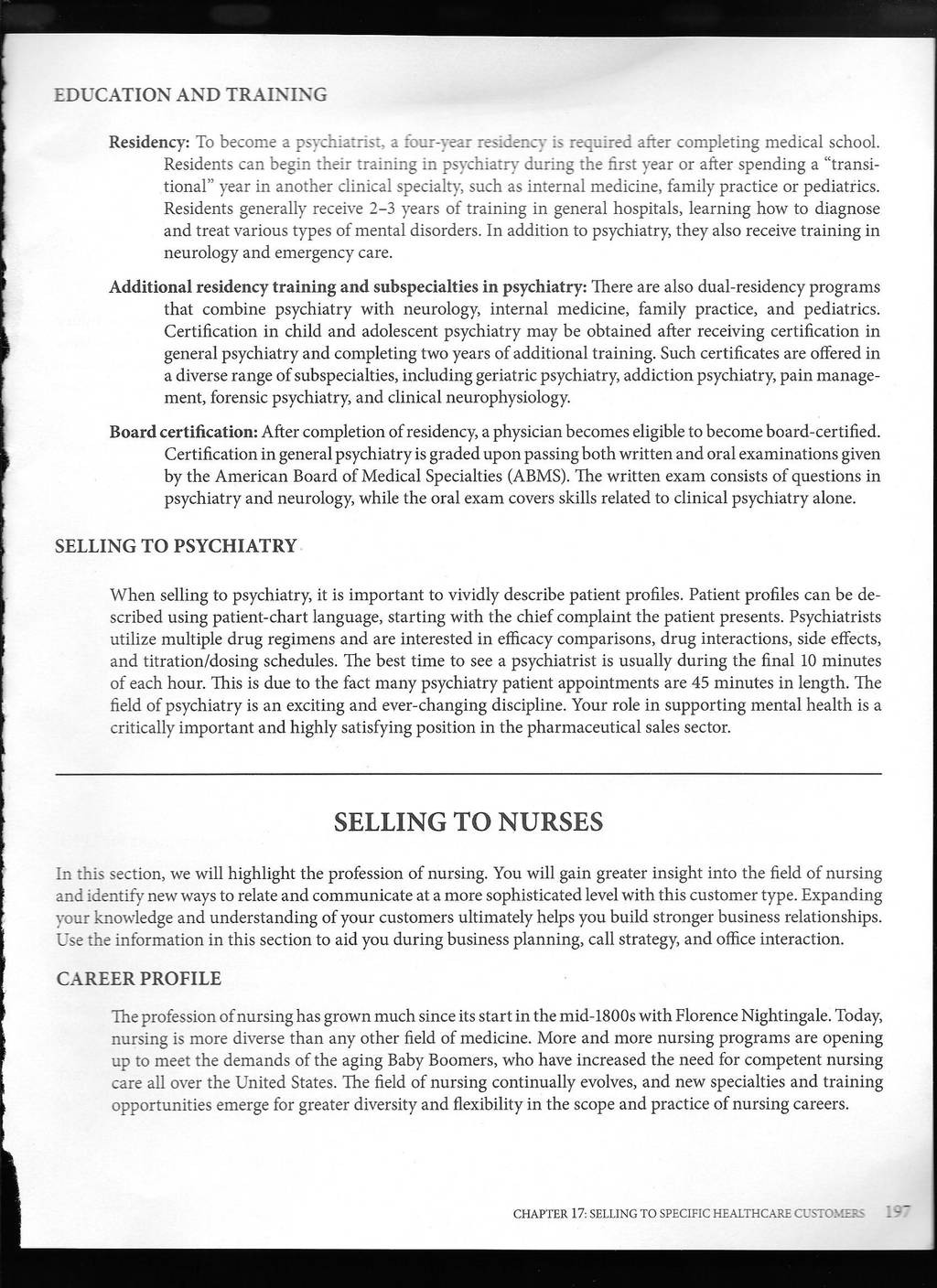 EDUCATION AND TRAINING

Residency: To become a psychiatrist, a four-year residency is required after completing medical school. Residents can begin their training in psychiatry during the first year or after spending a "transitional" year in another clinical specialty, such as internal medicine, family practice or pediatrics. Residents generally receive 2–3 years of training in general hospitals, learning how to diagnose and treat various types of mental disorders. In addition to psychiatry, they also receive training in neurology and emergency care.

Additional residency training and subspecialties in psychiatry: There are also dual-residency programs that combine psychiatry with neurology, internal medicine, family practice, and pediatrics. Certification in child and adolescent psychiatry may be obtained after receiving certification in general psychiatry and completing two years of additional training. Such certificates are offered in a diverse range of subspecialties, including geriatric psychiatry, addiction psychiatry, pain management, forensic psychiatry, and clinical neurophysiology.

Board certification: After completion of residency, a physician becomes eligible to become board-certified. Certification in general psychiatry is graded upon passing both written and oral examinations given by the American Board of Medical Specialties (ABMS). The written exam consists of questions in psychiatry and neurology, while the oral exam covers skills related to clinical psychiatry alone.

SELLING TO PSYCHIATRY

When selling to psychiatry, it is important to vividly describe patient profiles. Patient profiles can be described using patient-chart language, starting with the chief complaint the patient presents. Psychiatrists utilize multiple drug regimens and are interested in efficacy comparisons, drug interactions, side effects, and titration/dosing schedules. The best time to see a psychiatrist is usually during the final 10 minutes of each hour. This is due to the fact many psychiatry patient appointments are 45 minutes in length. The field of psychiatry is an exciting and ever-changing discipline. Your role in supporting mental health is a critically important and highly satisfying position in the pharmaceutical sales sector.

SELLING TO NURSES

In this section, we will highlight the profession of nursing. You will gain greater insight into the field of nursing and identify new ways to relate and communicate at a more sophisticated level with this customer type. Expanding your knowledge and understanding of your customers ultimately helps you build stronger business relationships. Use the information in this section to aid you during business planning, call strategy, and office interaction.

CAREER PROFILE

The profession of nursing has grown much since its start in the mid-1800s with Florence Nightingale. Today, nursing is more diverse than any other field of medicine. More and more nursing programs are opening up to meet the demands of the aging Baby Boomers, who have increased the need for competent nursing care all over the United States. The field of nursing continually evolves, and new specialties and training opportunities emerge for greater diversity and flexibility in the scope and practice of nursing careers.

CHAPTER 17: SELLING TO SPECIFIC HEALTHCARE CUSTOMERS 197